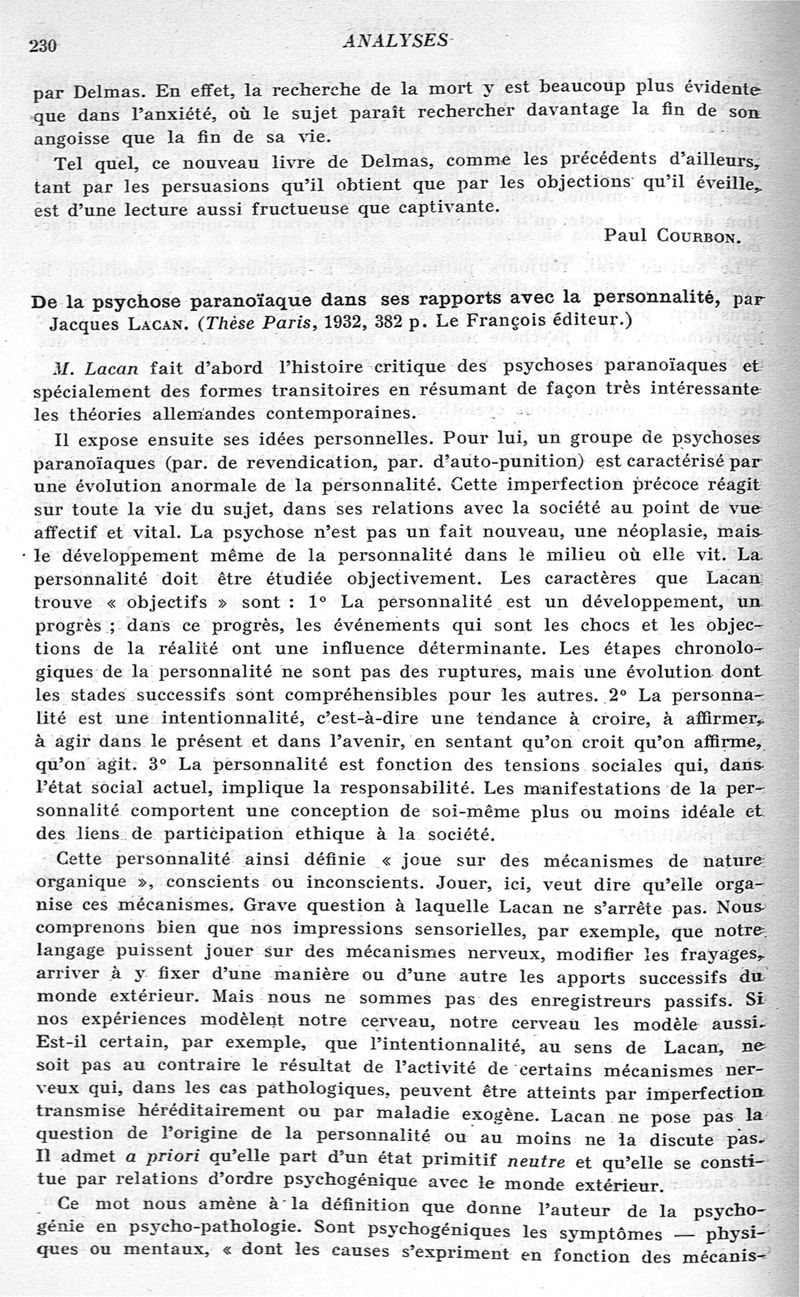 230 ANALYSES

par Delmas. En effet, la recherche de la mort y est beaucoup plus évidente que dans l'anxiété, où le sujet paraît rechercher davantage la fin de son angoisse que la fin de sa vie.

Tel quel, ce nouveau livre de Delmas, comme les précédents d'ailleurs, tant par les persuasions qu'il obtient que par les objections qu'il éveille, est d'une lecture aussi fructueuse que captivante.

Paul COURBON.

De la psychose paranoïaque dans ses rapports avec la personnalité, par Jacques LACAN. (Thèse Paris, 1932, 382 p. Le François éditeur.)

M. Lacan fait d'abord l'histoire critique des psychoses paranoïaques et spécialement des formes transitoires en résumant de façon très intéressante les théories allemandes contemporaines.

Il expose ensuite ses idées personnelles. Pour lui, un groupe de psychoses paranoïaques (par. de revendication, par. d'auto-punition) est caractérisé par une évolution anormale de la personnalité. Cette imperfection précoce réagit sur toute la vie du sujet, dans ses relations avec la société au point de vue affectif et vital. La psychose n'est pas un fait nouveau, une néoplasie, mais le développement même de la personnalité dans le milieu où elle vit. La personnalité doit être étudiée objectivement. Les caractères que Lacan trouve « objectifs » sont : 1° La personnalité est un développement, un progrès ; dans ce progrès, les événements qui sont les chocs et les objections de la réalité ont une influence déterminante. Les étapes chronologiques de la personnalité ne sont pas des ruptures, mais une évolution dont les stades successifs sont compréhensibles pour les autres. 2° La personnalité est une intentionnalité, c'est-à-dire une tendance à croire, à affirmer, à agir dans le présent et dans l'avenir, en sentant qu'on croit qu'on affirme, qu'on agit. 3° La personnalité est fonction des tensions sociales qui, dans l'état social actuel, implique la responsabilité. Les manifestations de la personnalité comportent une conception de soi-même plus ou moins idéale et des liens de participation ethique à la société.

Cette personnalité ainsi définie « joue sur des mécanismes de nature organique », conscients ou inconscients. Jouer, ici, veut dire qu'elle organise ces mécanismes. Grave question à laquelle Lacan ne s'arrête pas. Nous comprenons bien que nos impressions sensorielles, par exemple, que notre langage puissent jouer sur des mécanismes nerveux, modifier les frayages, arriver à y fixer d'une manière ou d'une autre les apports successifs du monde extérieur. Mais nous ne sommes pas des enregistreurs passifs. Si nos expériences modèlent notre cerveau, notre cerveau les modèle aussi. Est-il certain, par exemple, que l'intentionnalité, au sens de Lacan, ne soit pas au contraire le résultat de l'activité de certains mécanismes nerveux qui, dans les cas pathologiques, peuvent être atteints par imperfection transmise héréditairement ou par maladie exogène. Lacan ne pose pas la question de l'origine de la personnalité ou au moins ne la discute pas. Il admet a priori qu'elle part d'un état primitif neutre et qu'elle se constitue par relations d'ordre psychogénique avec le monde extérieur.

Ce mot nous amène à la définition que donne l'auteur de la psychogénie en psycho-pathologie. Sont psychogéniques les symptômes — physiques ou mentaux, « dont les causes s'expriment en fonction des mécanis-